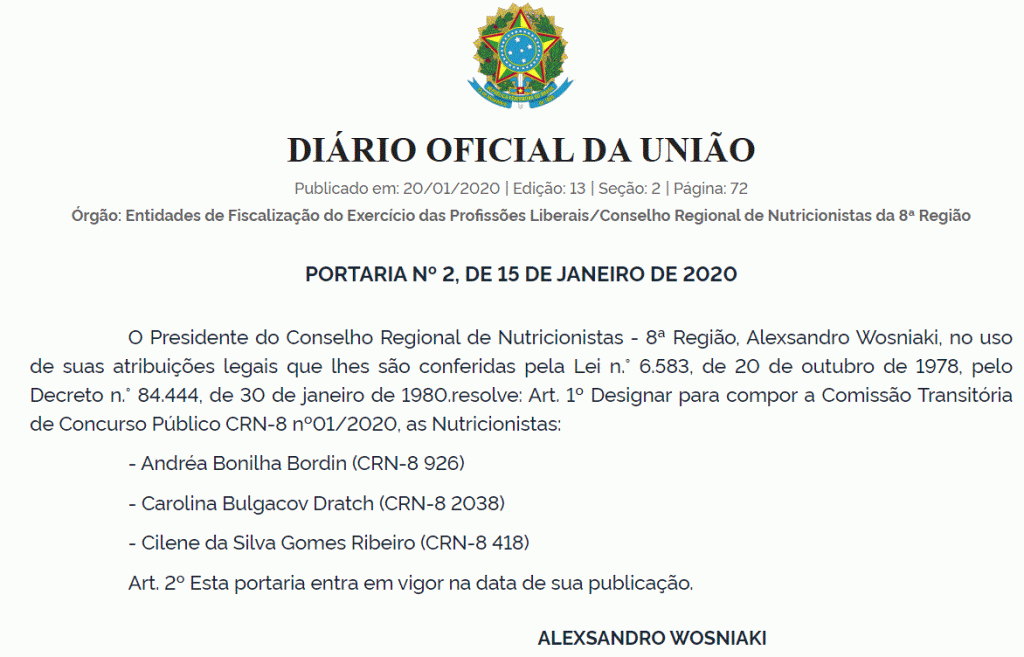 DIÁRIO OFICIAL DA UNIÃO

Publicado em: 20/01/2020 | Edição: 13 | Seção: 2 | Página: 72

Órgão: Entidades de Fiscalização do Exercício das Profissões Liberais/Conselho Regional de Nutricionistas da 8ª Região

PORTARIA Nº 2, DE 15 DE JANEIRO DE 2020

O Presidente do Conselho Regional de Nutricionistas - 8ª Região, Alexsandro Wosniaki, no uso de suas atribuições legais que lhes são conferidas pela Lei n.° 6.583, de 20 de outubro de 1978, pelo Decreto n.° 84.444, de 30 de janeiro de 1980.resolve: Art. 1º Designar para compor a Comissão Transitória de Concurso Público CRN-8 nº01/2020, as Nutricionistas:

- Andréa Bonilha Bordin (CRN-8 926)

- Carolina Bulgacov Dratch (CRN-8 2038)

- Cilene da Silva Gomes Ribeiro (CRN-8 418)

Art. 2º Esta portaria entra em vigor na data de sua publicação.

ALEXSANDRO WOSNIAKI